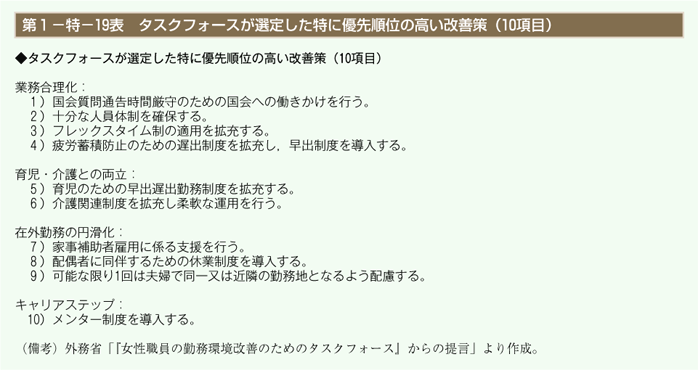 第１－特－19表　タスクフォースが選定した特に優先順位の高い改善策（10項目）

◆タスクフォースが選定した特に優先順位の高い改善策（10項目）

業務合理化：
１）国会質問通告時間厳守のための国会への働きかけを行う。
２）十分な人員体制を確保する。
３）フレックスタイム制の適用を拡充する。
４）疲労蓄積防止のための遅出制度を拡充し，早出制度を導入する。

育児・介護との両立：
５）育児のための早出遅出勤務制度を拡充する。
６）介護関連制度を拡充し柔軟な運用を行う。

在外勤務の円滑化：
７）家事補助者雇用に係る支援を行う。
８）配偶者に同伴するための休業制度を導入する。
９）可能な限り1回は夫婦で同一又は近隣の勤務地となるよう配慮する。

キャリアステップ：
10）メンター制度を導入する。

（備考）外務省「『女性職員の勤務環境改善のためのタスクフォース』からの提言」より作成。